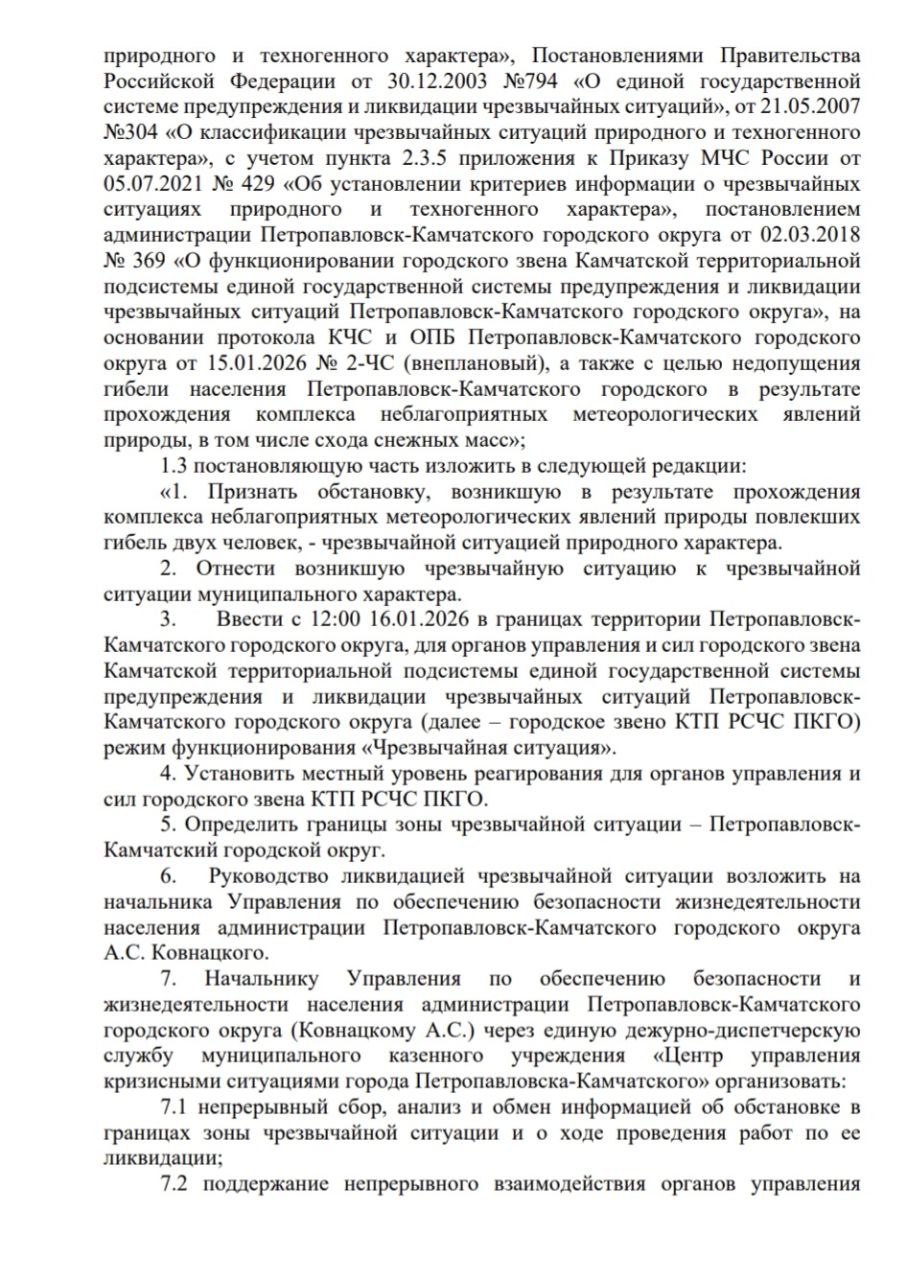 природного и техногенного характера», Постановлениями Правительства Российской Федерации от 30.12.2003 №794 «О единой государственной системе предупреждения и ликвидации чрезвычайных ситуаций», от 21.05.2007 №304 «О классификации чрезвычайных ситуаций природного и техногенного характера», с учетом пункта 2.3.5 приложения к Приказу МЧС России от 05.07.2021 № 429 «Об установлении критериев информации о чрезвычайных ситуациях природного и техногенного характера», постановлением администрации Петропавловск-Камчатского городского округа от 02.03.2018 № 369 «О функционировании городского звена Камчатской территориальной подсистемы единой государственной системы предупреждения и ликвидации чрезвычайных ситуаций Петропавловск-Камчатского городского округа», на основании протокола КЧС и ОПБ Петропавловск-Камчатского городского округа от 15.01.2026 № 2-ЧС (внеплановый), а также с целью недопущения гибели населения Петропавловск-Камчатского городского в результате прохождения комплекса неблагоприятных метеорологических явлений природы, в том числе схода снежных масс»;

1.3 постановляющую часть изложить в следующей редакции:

«1. Признать обстановку, возникшую в результате прохождения комплекса неблагоприятных метеорологических явлений природы повлекших гибель двух человек, - чрезвычайной ситуацией природного характера.

2. Отнести возникшую чрезвычайную ситуацию к чрезвычайной ситуации муниципального характера.

3. Ввести с 12:00 16.01.2026 в границах территории Петропавловск-Камчатского городского округа, для органов управления и сил городского звена Камчатской территориальной подсистемы единой государственной системы предупреждения и ликвидации чрезвычайных ситуаций Петропавловск-Камчатского городского округа (далее – городское звено КТП РСЧС ПКГО) режим функционирования «Чрезвычайная ситуация».

4. Установить местный уровень реагирования для органов управления и сил городского звена КТП РСЧС ПКГО.

5. Определить границы зоны чрезвычайной ситуации – Петропавловск-Камчатский городской округ.

6. Руководство ликвидацией чрезвычайной ситуации возложить на начальника Управления по обеспечению безопасности жизнедеятельности населения администрации Петропавловск-Камчатского городского округа А.С. Ковнацкого.

7. Начальнику Управления по обеспечению безопасности и жизнедеятельности населения администрации Петропавловск-Камчатского городского округа (Ковнацкому А.С.) через единую дежурно-диспетчерскую службу муниципального казенного учреждения «Центр управления кризисными ситуациями города Петропавловска-Камчатского» организовать:

7.1 непрерывный сбор, анализ и обмен информацией об обстановке в границах зоны чрезвычайной ситуации и о ходе проведения работ по ее ликвидации;

7.2 поддержание непрерывного взаимодействия органов управления